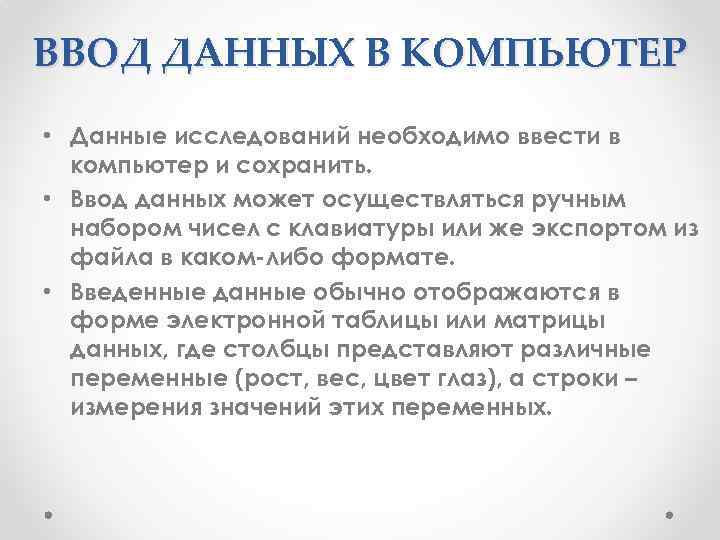 ВВОД ДАННЫХ В КОМПЬЮТЕР

• Данные исследований необходимо ввести в компьютер и сохранить.

• Ввод данных может осуществляться ручным набором чисел с клавиатуры или же экспортом из файла в каком-либо формате.

• Введенные данные обычно отображаются в форме электронной таблицы или матрицы данных, где столбцы представляют различные переменные (рост, вес, цвет глаз), а строки – измерения значений этих переменных.